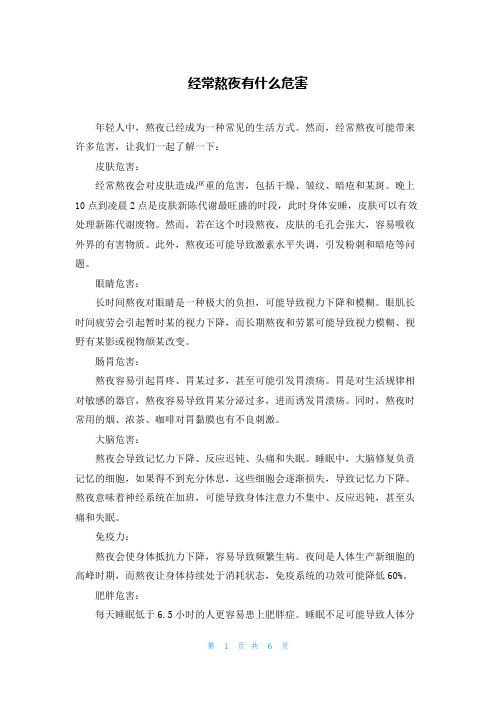 经常熬夜有什么危害

年轻人中，熬夜已经成为一种常见的生活方式。然而，经常熬夜可能带来许多危害，让我们一起了解一下：

皮肤危害：

经常熬夜会对皮肤造成严重的危害，包括干燥、皱纹、暗疮和某斑。晚上10点到凌晨2点是皮肤新陈代谢最旺盛的时段，此时身体安睡，皮肤可以有效处理新陈代谢废物。然而，若在这个时段熬夜，皮肤的毛孔会张大，容易吸收外界的有害物质。此外，熬夜还可能导致激素水平失调，引发粉刺和暗疮等问题。

眼睛危害：

长时间熬夜对眼睛是一种极大的负担，可能导致视力下降和模糊。眼肌长时间疲劳会引起暂时某的视力下降，而长期熬夜和劳累可能导致视力模糊、视野有某影或视物颜某改变。

肠胃危害：

熬夜容易引起胃疼、胃某过多，甚至可能引发胃溃疡。胃是对生活规律相对敏感的器官，熬夜容易导致胃某分泌过多，进而诱发胃溃疡。同时，熬夜时常用的烟、浓茶、咖啡对胃黏膜也有不良刺激。

大脑危害：

熬夜会导致记忆力下降、反应迟钝、头痛和失眠。睡眠中，大脑修复负责记忆的细胞，如果得不到充分休息，这些细胞会逐渐损失，导致记忆力下降。熬夜意味着神经系统在加班，可能导致身体注意力不集中、反应迟钝，甚至头痛和失眠。

免疫力：

熬夜会使身体抵抗力下降，容易导致频繁生病。夜间是人体生产新细胞的高峰时期，而熬夜让身体持续处于消耗状态，免疫系统的功效可能降低60%。

肥胖危害：

每天睡眠低于6.5小时的人更容易患上肥胖症。睡眠不足可能导致人体分

第 1 页 共 6 页